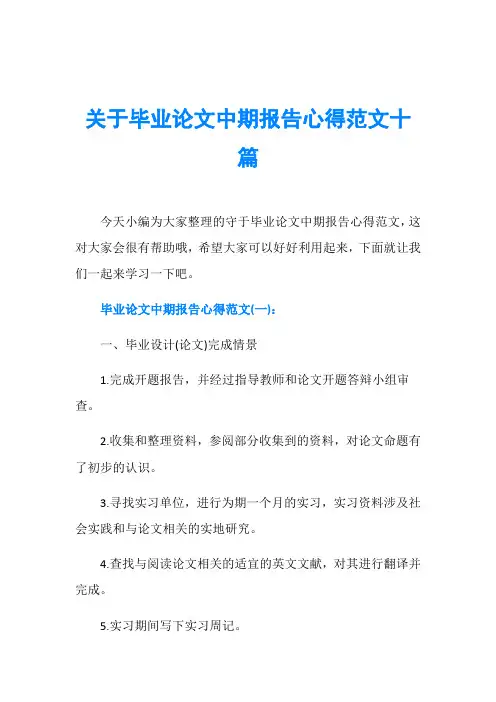 关于毕业论文中期报告心得范文十篇

今天小编为大家整理的守于毕业论文中期报告心得范文，这对大家会很有帮助哦，希望大家可以好好利用起来，下面就让我们一起来学习一下吧。

毕业论文中期报告心得范文(一)：

一、毕业设计(论文)完成情景

1.完成开题报告，并经过指导教师和论文开题答辩小组审查。

2.收集和整理资料，参阅部分收集到的资料，对论文命题有了初步的认识。

3.寻找实习单位，进行为期一个月的实习，实习资料涉及社会实践和与论文相关的实地研究。

4.查找与阅读论文相关的适宜的英文文献，对其进行翻译并完成。

5.实习期间写下实习周记。